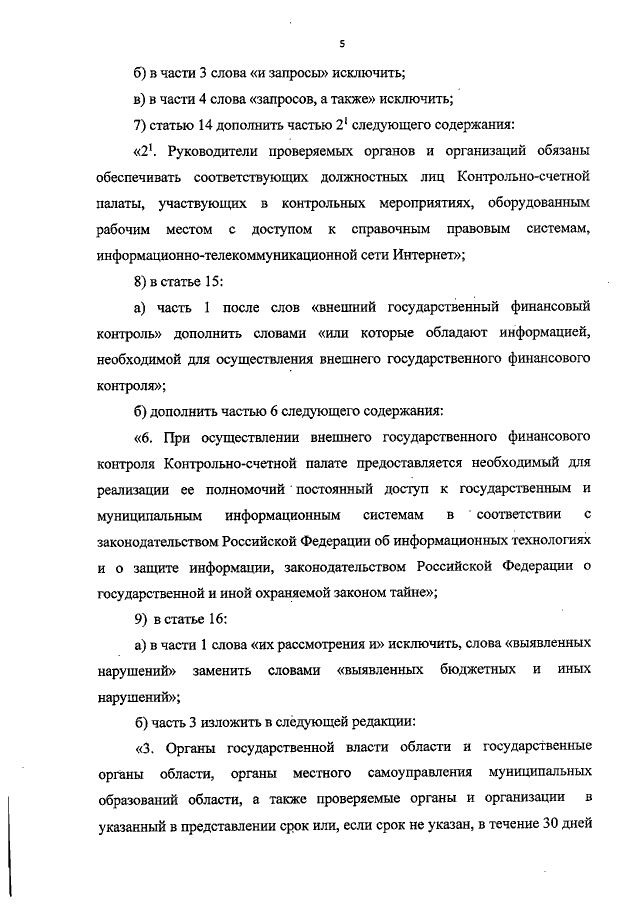 5

б) в части 3 слова «и запросы» исключить;

в) в части 4 слова «запросов, а также» исключить;

7) статью 14 дополнить частью $2^1$ следующего содержания:

«$2^1$. Руководители проверяемых органов и организаций обязаны обеспечивать соответствующих должностных лиц Контрольно-счетной палаты, участвующих в контрольных мероприятиях, оборудованным рабочим местом с доступом к справочным правовым системам, информационно-телекоммуникационной сети Интернет»;

8) в статье 15:

а) часть 1 после слов «внешний государственный финансовый контроль» дополнить словами «или которые обладают информацией, необходимой для осуществления внешнего государственного финансового контроля»;

б) дополнить частью 6 следующего содержания:

«6. При осуществлении внешнего государственного финансового контроля Контрольно-счетной палате предоставляется необходимый для реализации ее полномочий постоянный доступ к государственным и муниципальным информационным системам в соответствии с законодательством Российской Федерации об информационных технологиях и о защите информации, законодательством Российской Федерации о государственной и иной охраняемой законом тайне»;

9) в статье 16:

а) в части 1 слова «их рассмотрения и» исключить, слова «выявленных нарушений» заменить словами «выявленных бюджетных и иных нарушений»;

б) часть 3 изложить в следующей редакции:

«3. Органы государственной власти области и государственные органы области, органы местного самоуправления муниципальных образований области, а также проверяемые органы и организации в указанный в представлении срок или, если срок не указан, в течение 30 дней